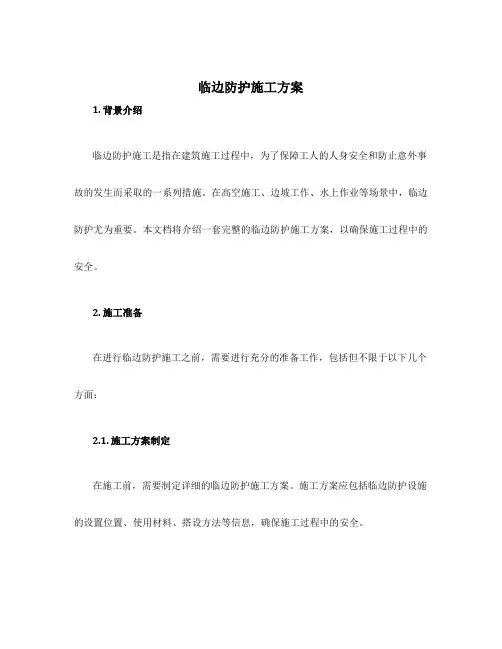 临边防护施工方案

1. 背景介绍

临边防护施工是指在建筑施工过程中，为了保障工人的人身安全和防止意外事故的发生而采取的一系列措施。在高空施工、边坡工作、水上作业等场景中，临边防护尤为重要。本文档将介绍一套完整的临边防护施工方案，以确保施工过程中的安全。

2. 施工准备

在进行临边防护施工之前，需要进行充分的准备工作，包括但不限于以下几个方面：

2.1. 施工方案制定

在施工前，需要制定详细的临边防护施工方案。施工方案应包括临边防护设施的设置位置、使用材料、搭设方法等信息，确保施工过程中的安全。